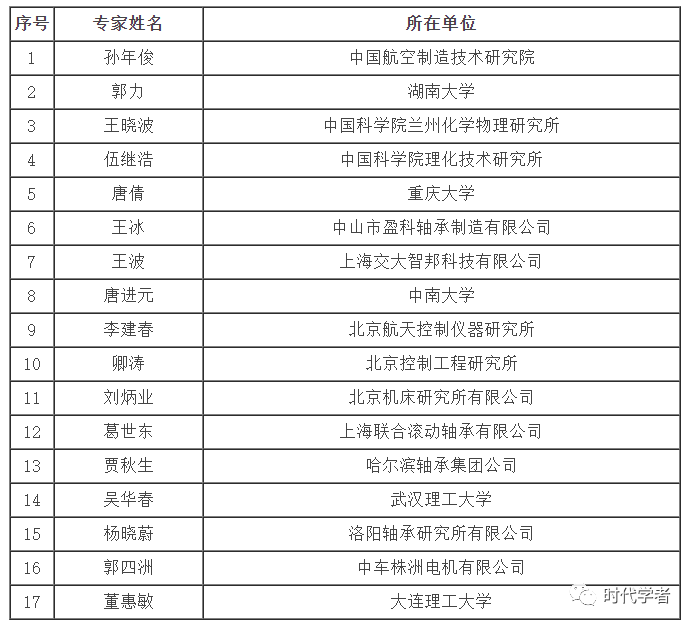 | 序号 | 专家姓名 | 所在单位 |
|---|---|---|
| 1 | 孙年俊 | 中国航空制造技术研究院 |
| 2 | 郭力 | 湖南大学 |
| 3 | 王晓波 | 中国科学院兰州化学物理研究所 |
| 4 | 伍继浩 | 中国科学院理化技术研究所 |
| 5 | 唐倩 | 重庆大学 |
| 6 | 王冰 | 中山市盈科轴承制造有限公司 |
| 7 | 王波 | 上海交大智邦科技有限公司 |
| 8 | 唐进元 | 中南大学 |
| 9 | 李建春 | 北京航天控制仪器研究所 |
| 10 | 卿涛 | 北京控制工程研究所 |
| 11 | 刘炳业 | 北京机床研究所有限公司 |
| 12 | 葛世东 | 上海联合滚动轴承有限公司 |
| 13 | 贾秋生 | 哈尔滨轴承集团公司 |
| 14 | 吴华春 | 武汉理工大学 |
| 15 | 杨晓蔚 | 洛阳轴承研究所有限公司 |
| 16 | 郭四洲 | 中车株洲电机有限公司 |
| 17 | 董惠敏 | 大连理工大学 |

时代学者